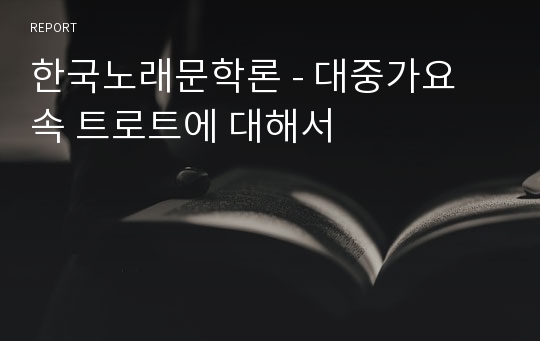 REPORT

한국노래문학론 - 대중가요 속 트로트에 대해서